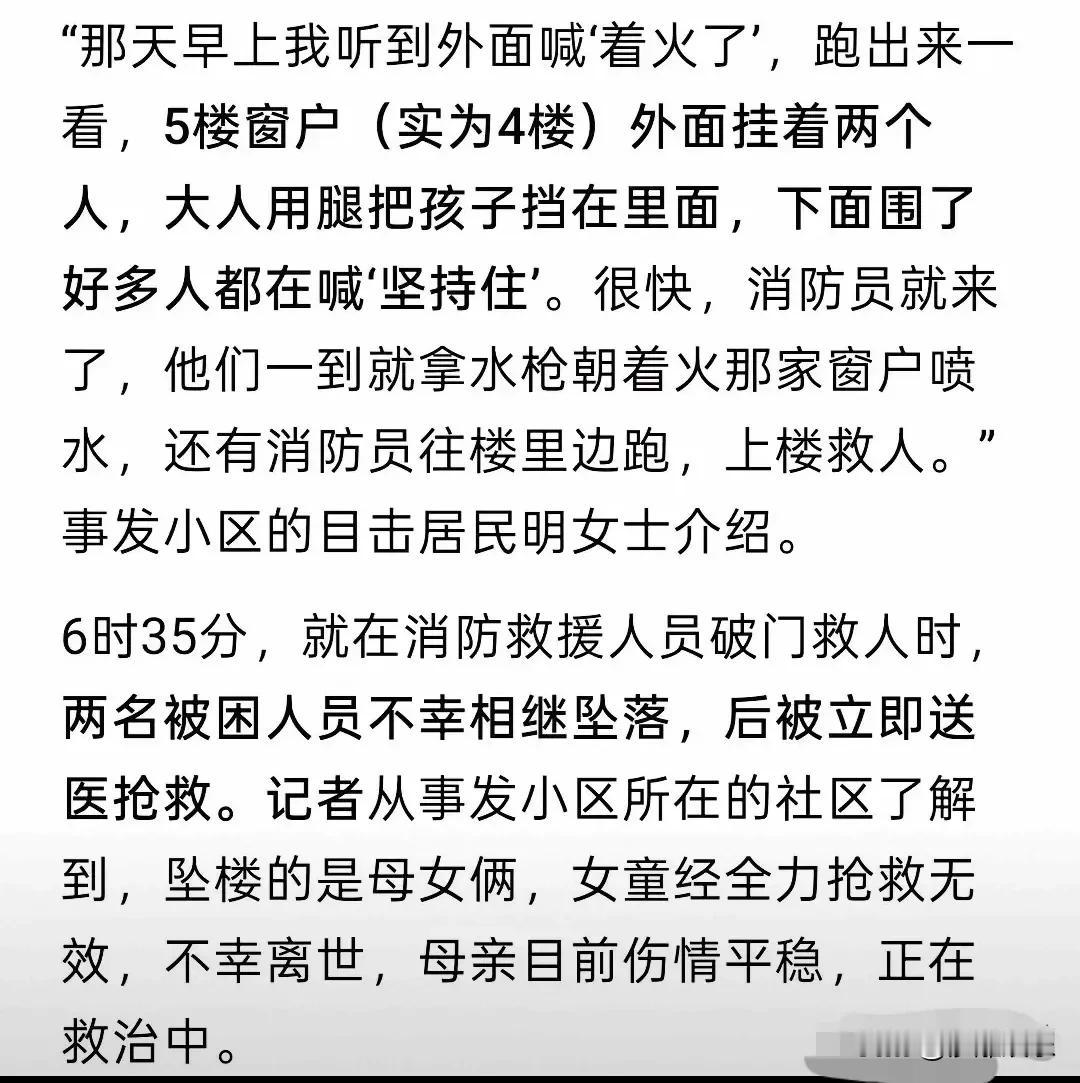 “那天早上我听到外面喊‘着火了’，跑出来一看，5楼窗户（实为4楼）外面挂着两个人，大人用腿把孩子挡在里面，下面围了好多人都在喊‘坚持住’。很快，消防员就来了，他们一到就拿水枪朝着火那家窗户喷水，还有消防员往楼里边跑，上楼救人。”事发小区的目击居民明女士介绍。

6时35分，就在消防救援人员破门救人时，两名被困人员不幸相继坠落，后被立即送医抢救。记者从事发小区所在的社区了解到，坠楼的是母女俩，女童经全力抢救无效，不幸离世，母亲目前伤情平稳，正在救治中。